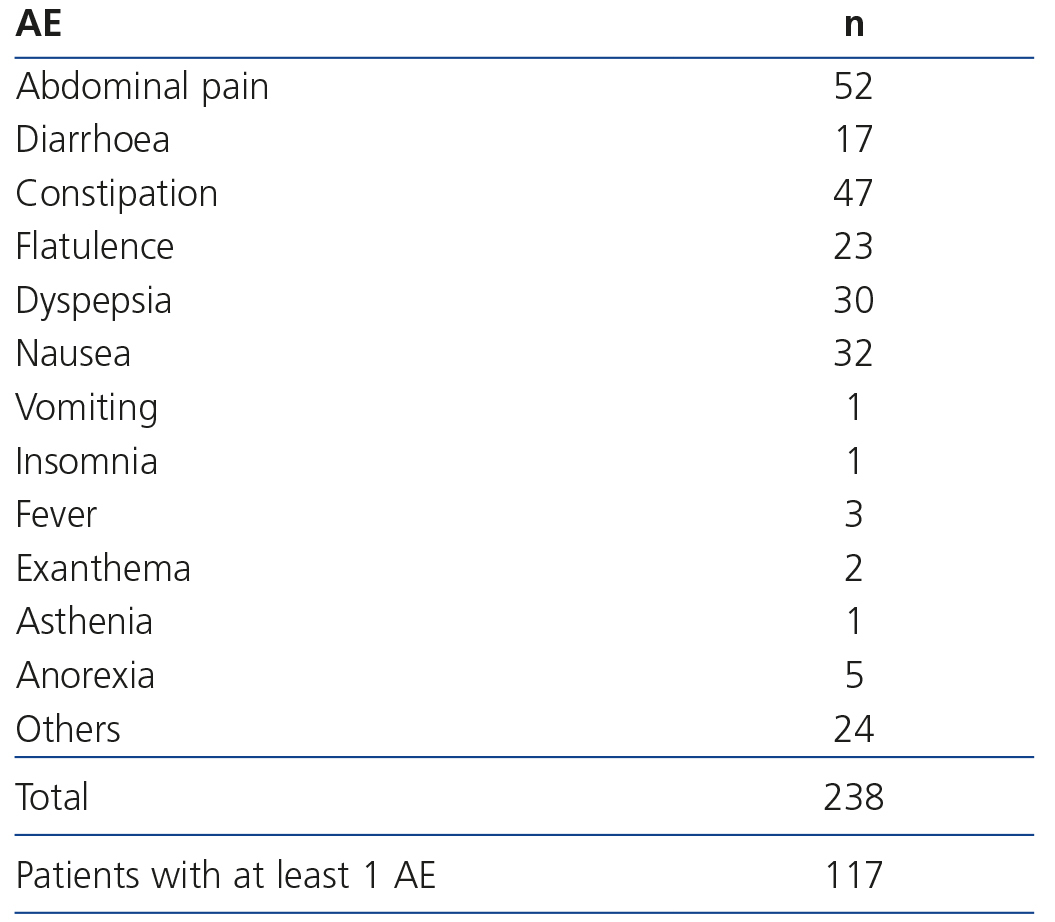 | AE | n |
|---|---|
| Abdominal pain | 52 |
| Diarrhoea | 17 |
| Constipation | 47 |
| Flatulence | 23 |
| Dyspepsia | 30 |
| Nausea | 32 |
| Vomiting | 1 |
| Insomnia | 1 |
| Fever | 3 |
| Exanthema | 2 |
| Asthenia | 1 |
| Anorexia | 5 |
| Others | 24 |
| Total | 238 |
| Patients with at least 1 AE | 117 |